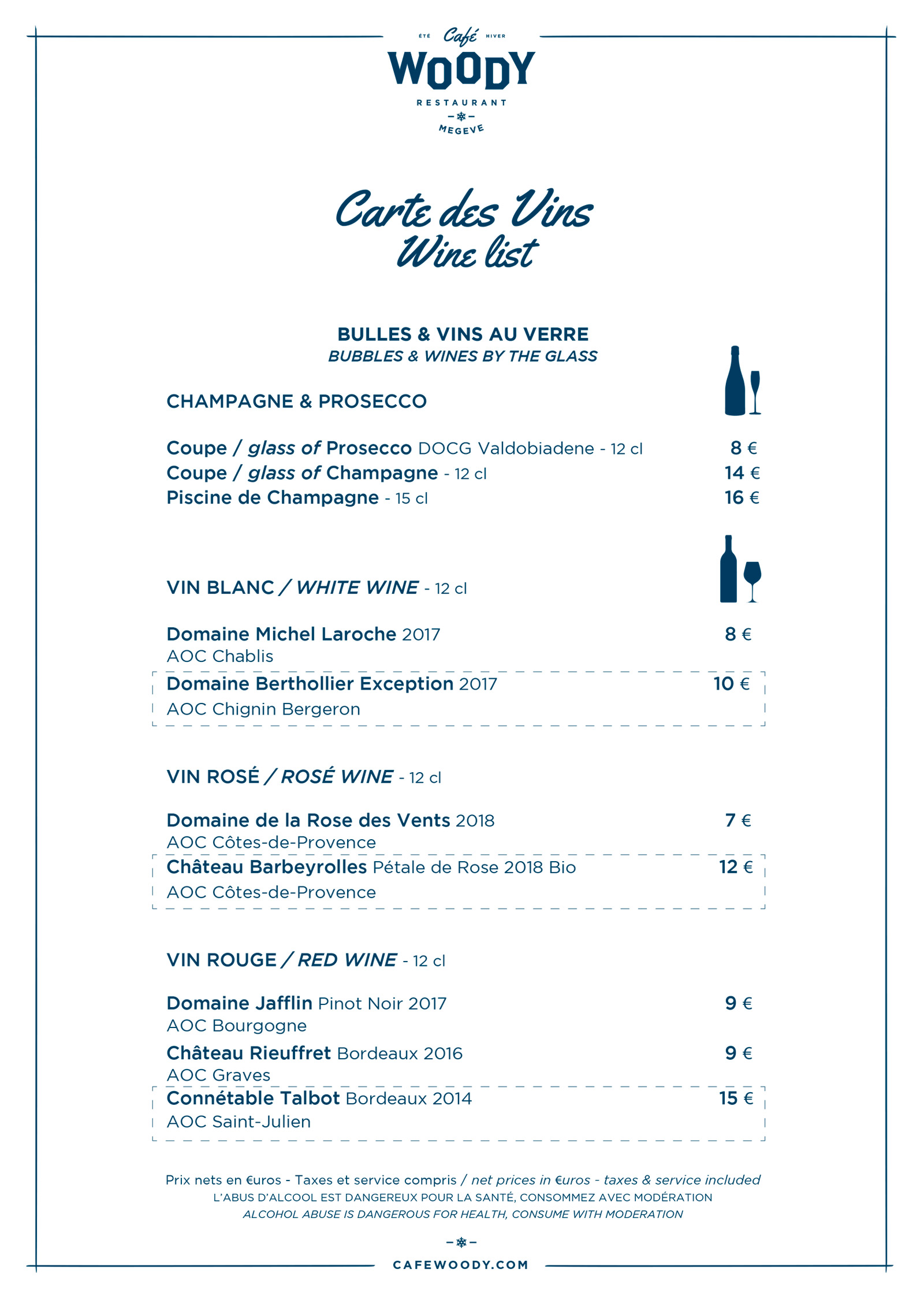 ÉTÉ Café HIVER
WOODY
RESTAURANT
MEGEVE

Carte des Vins
Wine list

BULLES & VINS AU VERRE
BUBBLES & WINES BY THE GLASS

CHAMPAGNE & PROSECCO

Coupe / glass of Prosecco DOCG Valdobiadene - 12 cl 8 €
Coupe / glass of Champagne - 12 cl 14 €
Piscine de Champagne - 15 cl 16 €

VIN BLANC / WHITE WINE - 12 cl

Domaine Michel Laroche 2017 8 €
AOC Chablis
Domaine Berthollier Exception 2017 10 €
AOC Chignin Bergeron

VIN ROSÉ / ROSÉ WINE - 12 cl

Domaine de la Rose des Vents 2018 7 €
AOC Côtes-de-Provence
Château Barbeyrolles Pétale de Rose 2018 Bio 12 €
AOC Côtes-de-Provence

VIN ROUGE / RED WINE - 12 cl

Domaine Jafflin Pinot Noir 2017 9 €
AOC Bourgogne
Château Rieuffret Bordeaux 2016 9 €
AOC Graves
Connétable Talbot Bordeaux 2014 15 €
AOC Saint-Julien

Prix nets en €uros - Taxes et service compris / net prices in €uros - taxes & service included
L'ABUS D'ALCOOL EST DANGEREUX POUR LA SANTÉ, CONSOMMEZ AVEC MODÉRATION
ALCOHOL ABUSE IS DANGEROUS FOR HEALTH, CONSUME WITH MODERATION

CAFEWOODY.COM